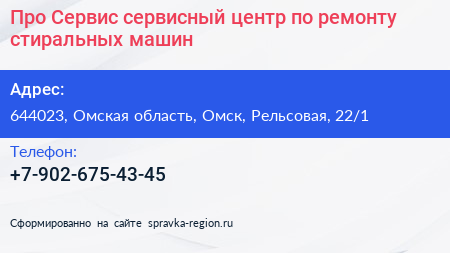 Про Сервис сервисный центр по ремонту стиральных машин

Адрес:

644023, Омская область, Омск, Рельсовая, 22/1

Телефон:

+7-902-675-43-45

Сформированно на сайте spravka-region.ru